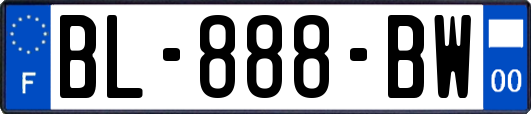 F
BL-888-BW
00